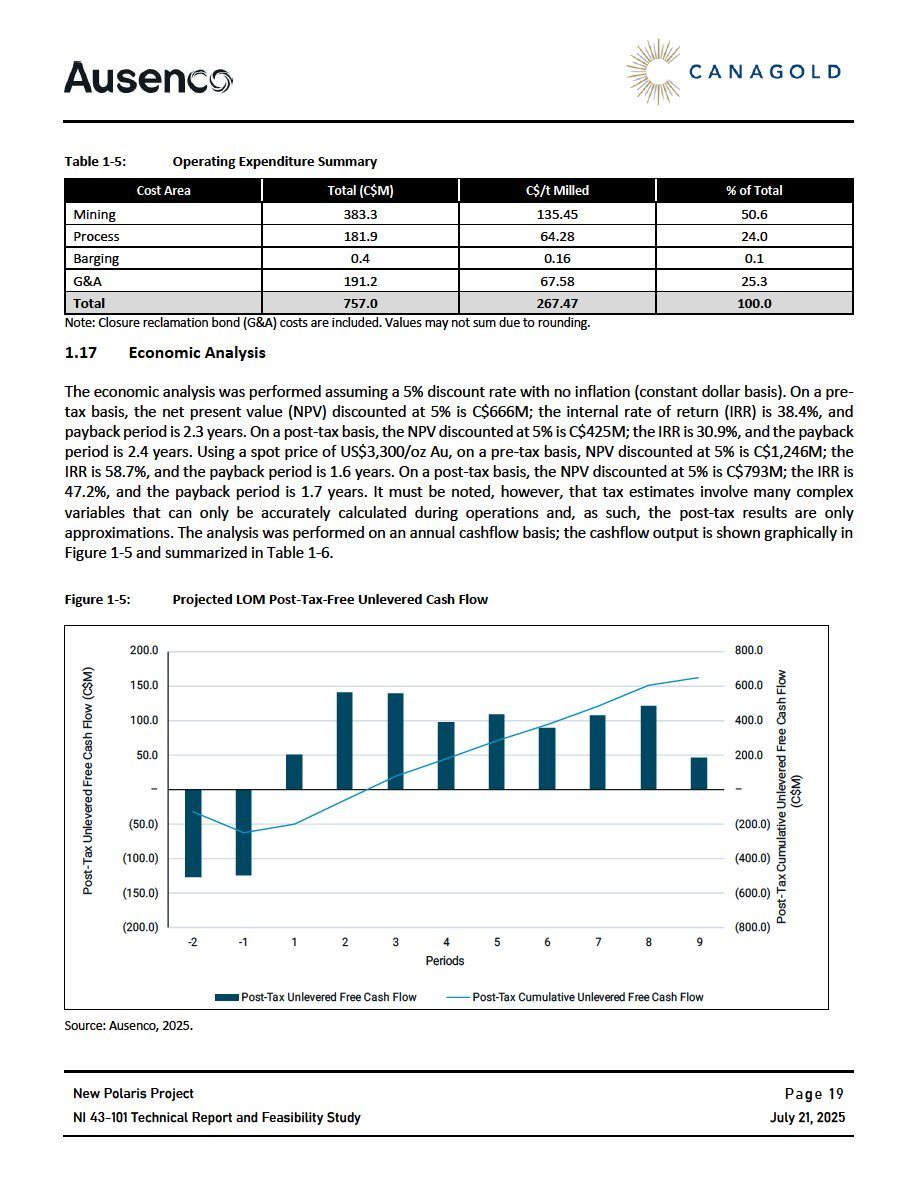 Ausenco

CANAGOLD

Table 1-5: Operating Expenditure Summary

| Cost Area | Total (C$M) | C$/t Milled | % of Total |
|---|---|---|---|
| Mining | 383.3 | 135.45 | 50.6 |
| Process | 181.9 | 64.28 | 24.0 |
| Barging | 0.4 | 0.16 | 0.1 |
| G&A | 191.2 | 67.58 | 25.3 |
| Total | 757.0 | 267.47 | 100.0 |

Note: Closure reclamation bond (G&A) costs are included. Values may not sum due to rounding.

1.17 Economic Analysis

The economic analysis was performed assuming a 5% discount rate with no inflation (constant dollar basis). On a pre-tax basis, the net present value (NPV) discounted at 5% is C$666M; the internal rate of return (IRR) is 38.4%, and payback period is 2.3 years. On a post-tax basis, the NPV discounted at 5% is C$425M; the IRR is 30.9%, and the payback period is 2.4 years. Using a spot price of US$3,300/oz Au, on a pre-tax basis, NPV discounted at 5% is C$1,246M; the IRR is 58.7%, and the payback period is 1.6 years. On a post-tax basis, the NPV discounted at 5% is C$793M; the IRR is 47.2%, and the payback period is 1.7 years. It must be noted, however, that tax estimates involve many complex variables that can only be accurately calculated during operations and, as such, the post-tax results are only approximations. The analysis was performed on an annual cashflow basis; the cashflow output is shown graphically in Figure 1-5 and summarized in Table 1-6.

Figure 1-5: Projected LOM Post-Tax-Free Unlevered Cash Flow

Post-Tax Unlevered Free Cash Flow (C$M)
200.0
150.0
100.0
50.0
–
(50.0)
(100.0)
(150.0)
(200.0)

800.0
600.0
400.0
200.0
–
(200.0)
(400.0)
(600.0)
(800.0)
Post-Tax Cumulative Unlevered Free Cash Flow (C$M)

-2 -1 1 2 3 4 5 6 7 8 9
Periods

Post-Tax Unlevered Free Cash Flow
Post-Tax Cumulative Unlevered Free Cash Flow

Source: Ausenco, 2025.

New Polaris Project
NI 43-101 Technical Report and Feasibility Study
Page 19
July 21, 2025